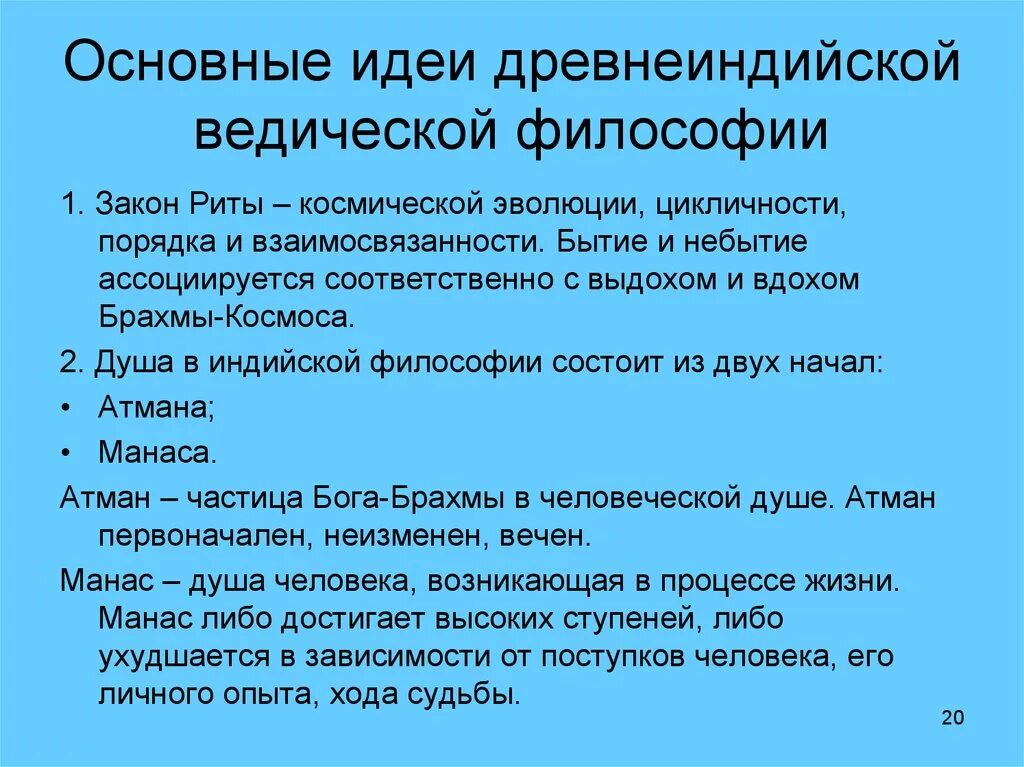 Основные идеи древнеиндийской ведической философии

1. Закон Риты – космической эволюции, цикличности, порядка и взаимосвязанности. Бытие и небытие ассоциируется соответственно с выдохом и вдохом Брахмы-Космоса.

2. Душа в индийской философии состоит из двух начал:

• Атмана;

• Манаса.

Атман – частица Бога-Брахмы в человеческой душе. Атман первоначален, неизменен, вечен.

Манас – душа человека, возникающая в процессе жизни. Манас либо достигает высоких ступеней, либо ухудшается в зависимости от поступков человека, его личного опыта, хода судьбы.

20